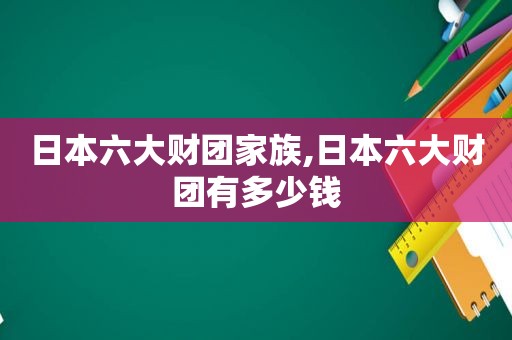 日本六大财团家族,日本六大财团有多少钱